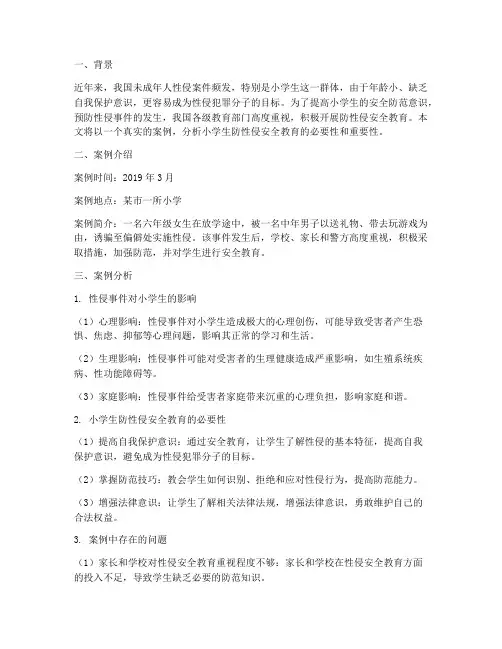 一、背景

近年来，我国未成年人性侵案件频发，特别是小学生这一群体，由于年龄小、缺乏自我保护意识，更容易成为性侵犯罪分子的目标。为了提高小学生的安全防范意识，预防性侵事件的发生，我国各级教育部门高度重视，积极开展防性侵安全教育。本文将以一个真实的案例，分析小学生防性侵安全教育的必要性和重要性。

二、案例介绍

案例时间：2019 年 3 月

案例地点：某市一所小学

案例简介：一名六年级女生在放学途中，被一名中年男子以送礼物、带去玩游戏为由，诱骗至偏僻处实施性侵。该事件发生后，学校、家长和警方高度重视，积极采取措施，加强防范，并对学生进行安全教育。

三、案例分析

1. 性侵事件对小学生的影响

（1）心理影响：性侵事件对小学生造成极大的心理创伤，可能导致受害者产生恐惧、焦虑、抑郁等心理问题，影响其正常的学习和生活。

（2）生理影响：性侵事件可能对受害者的生理健康造成严重影响，如生殖系统疾病、性功能障碍等。

（3）家庭影响：性侵事件给受害者家庭带来沉重的心理负担，影响家庭和谐。

2. 小学生防性侵安全教育的必要性

（1）提高自我保护意识：通过安全教育，让学生了解性侵的基本特征，提高自我保护意识，避免成为性侵犯罪分子的目标。

（2）掌握防范技巧：教会学生如何识别、拒绝和应对性侵行为，提高防范能力。

（3）增强法律意识：让学生了解相关法律法规，增强法律意识，勇敢维护自己的合法权益。

3. 案例中存在的问题

（1）家长和学校对性侵安全教育重视程度不够：家长和学校在性侵安全教育方面的投入不足，导致学生缺乏必要的防范知识。